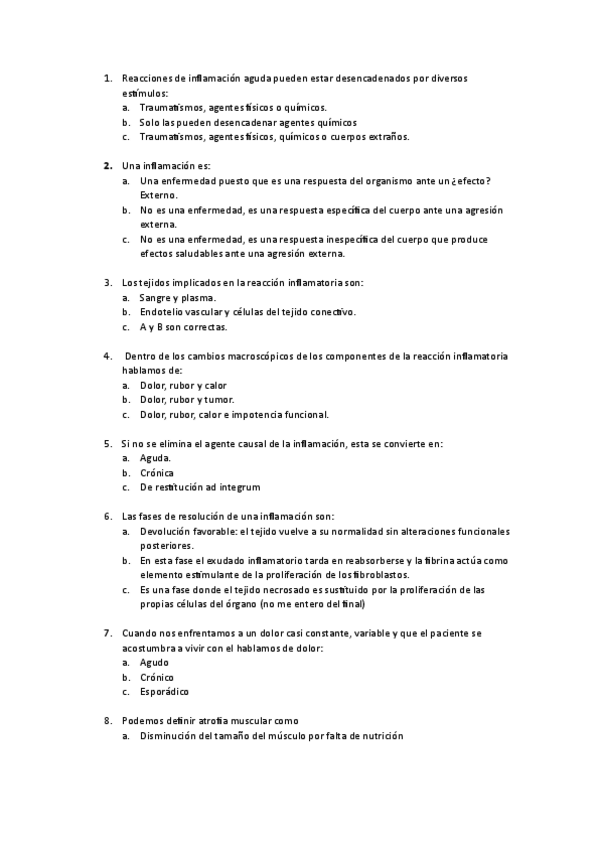 1. Reacciones de inflamación aguda pueden estar desencadenados por diversos estímulos:
a. Traumatismos, agentes físicos o químicos.
b. Solo las pueden desencadenar agentes químicos
c. Traumatismos, agentes físicos, químicos o cuerpos extraños.

2. Una inflamación es:
a. Una enfermedad puesto que es una respuesta del organismo ante un ¿efecto? Externo.
b. No es una enfermedad, es una respuesta específica del cuerpo ante una agresión externa.
c. No es una enfermedad, es una respuesta inespecífica del cuerpo que produce efectos saludables ante una agresión externa.

3. Los tejidos implicados en la reacción inflamatoria son:
a. Sangre y plasma.
b. Endotelio vascular y células del tejido conectivo.
c. A y B son correctas.

4. Dentro de los cambios macroscópicos de los componentes de la reacción inflamatoria hablamos de:
a. Dolor, rubor y calor
b. Dolor, rubor y tumor.
c. Dolor, rubor, calor e impotencia funcional.

5. Si no se elimina el agente causal de la inflamación, esta se convierte en:
a. Aguda.
b. Crónica
c. De restitución ad integrum

6. Las fases de resolución de una inflamación son:
a. Devolución favorable: el tejido vuelve a su normalidad sin alteraciones funcionales posteriores.
b. En esta fase el exudado inflamatorio tarda en reabsorberse y la fibrina actúa como elemento estimulante de la proliferación de los fibroblastos.
c. Es una fase donde el tejido necrosado es sustituido por la proliferación de las propias células del órgano (no me entero del final)

7. Cuando nos enfrentamos a un dolor casi constante, variable y que el paciente se acostumbra a vivir con el hablamos de dolor:
a. Agudo
b. Crónico
c. Esporádico

8. Podemos definir atrofia muscular como
a. Disminución del tamaño del músculo por falta de nutrición